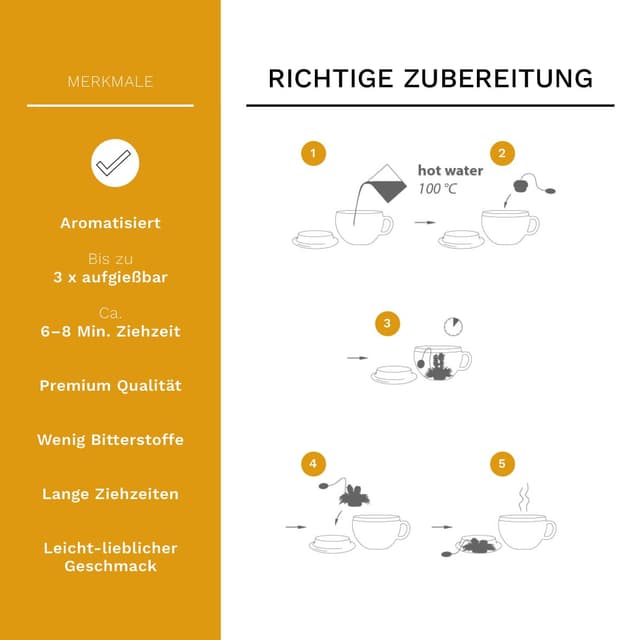 MERKMALE

Aromatisiert

Bis zu
3 x aufgießbar

Ca.
6–8 Min. Ziehzeit

Premium Qualität

Wenig Bitterstoffe

Lange Ziehzeiten

Leicht-lieblicher Geschmack

RICHTIGE ZUBEREITUNG

1

hot water
100 °C

2

3

4

5